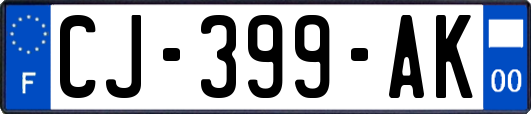 F
CJ-399-AK
00